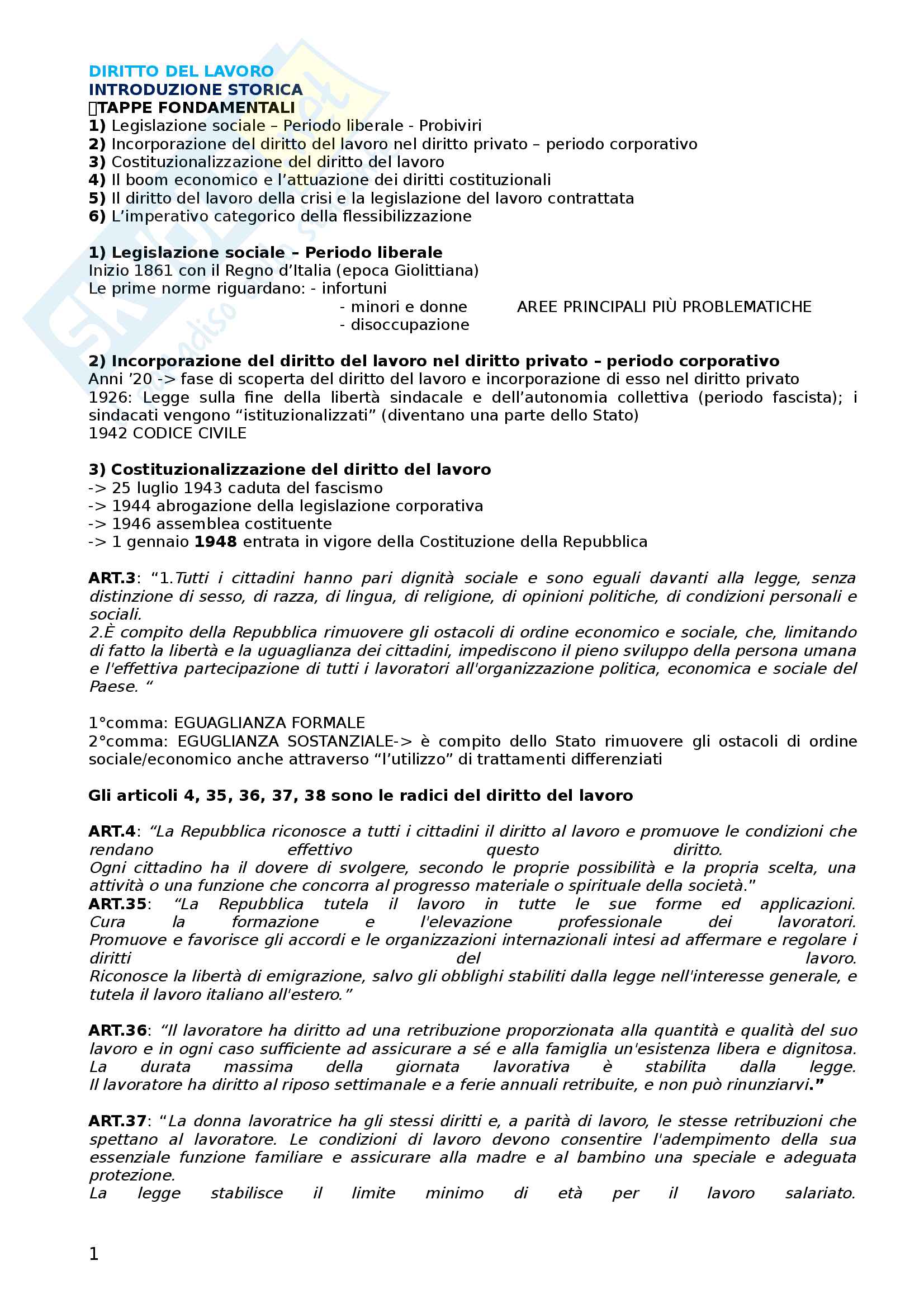 DIRITTO DEL LAVORO
INTRODUZIONE STORICA
TAPPE FONDAMENTALI
1) Legislazione sociale – Periodo liberale - Probiviri
2) Incorporazione del diritto del lavoro nel diritto privato – periodo corporativo
3) Costituzionalizzazione del diritto del lavoro
4) Il boom economico e l'attuazione dei diritti costituzionali
5) Il diritto del lavoro della crisi e la legislazione del lavoro contrattata
6) L'imperativo categorico della flessibilizzazione

1) Legislazione sociale – Periodo liberale
Inizio 1861 con il Regno d'Italia (epoca Giolittiana)
Le prime norme riguardano: - infortuni
- minori e donne AREE PRINCIPALI PIÙ PROBLEMATICHE
- disoccupazione

2) Incorporazione del diritto del lavoro nel diritto privato – periodo corporativo
Anni '20 -> fase di scoperta del diritto del lavoro e incorporazione di esso nel diritto privato
1926: Legge sulla fine della libertà sindacale e dell'autonomia collettiva (periodo fascista); i sindacati vengono "istituzionalizzati" (diventano una parte dello Stato)
1942 CODICE CIVILE

3) Costituzionalizzazione del diritto del lavoro
-> 25 luglio 1943 caduta del fascismo
-> 1944 abrogazione della legislazione corporativa
-> 1946 assemblea costituente
-> 1 gennaio 1948 entrata in vigore della Costituzione della Repubblica

ART.3: "1.Tutti i cittadini hanno pari dignità sociale e sono eguali davanti alla legge, senza distinzione di sesso, di razza, di lingua, di religione, di opinioni politiche, di condizioni personali e sociali.
2.È compito della Repubblica rimuovere gli ostacoli di ordine economico e sociale, che, limitando di fatto la libertà e la uguaglianza dei cittadini, impediscono il pieno sviluppo della persona umana e l'effettiva partecipazione di tutti i lavoratori all'organizzazione politica, economica e sociale del Paese. "

1°comma: EGUAGLIANZA FORMALE
2°comma: EGUGLIANZA SOSTANZIALE-> è compito dello Stato rimuovere gli ostacoli di ordine sociale/economico anche attraverso "l'utilizzo" di trattamenti differenziati

Gli articoli 4, 35, 36, 37, 38 sono le radici del diritto del lavoro

ART.4: "La Repubblica riconosce a tutti i cittadini il diritto al lavoro e promuove le condizioni che rendano effettivo questo diritto.
Ogni cittadino ha il dovere di svolgere, secondo le proprie possibilità e la propria scelta, una attività o una funzione che concorra al progresso materiale o spirituale della società."
ART.35: "La Repubblica tutela il lavoro in tutte le sue forme ed applicazioni.
Cura la formazione e l'elevazione professionale dei lavoratori.
Promuove e favorisce gli accordi e le organizzazioni internazionali intesi ad affermare e regolare i diritti del lavoro.
Riconosce la libertà di emigrazione, salvo gli obblighi stabiliti dalla legge nell'interesse generale, e tutela il lavoro italiano all'estero."

ART.36: "Il lavoratore ha diritto ad una retribuzione proporzionata alla quantità e qualità del suo lavoro e in ogni caso sufficiente ad assicurare a sé e alla famiglia un'esistenza libera e dignitosa.
La durata massima della giornata lavorativa è stabilita dalla legge.
Il lavoratore ha diritto al riposo settimanale e a ferie annuali retribuite, e non può rinunziarvi."

ART.37: "La donna lavoratrice ha gli stessi diritti e, a parità di lavoro, le stesse retribuzioni che spettano al lavoratore. Le condizioni di lavoro devono consentire l'adempimento della sua essenziale funzione familiare e assicurare alla madre e al bambino una speciale e adeguata protezione.
La legge stabilisce il limite minimo di età per il lavoro salariato.

1